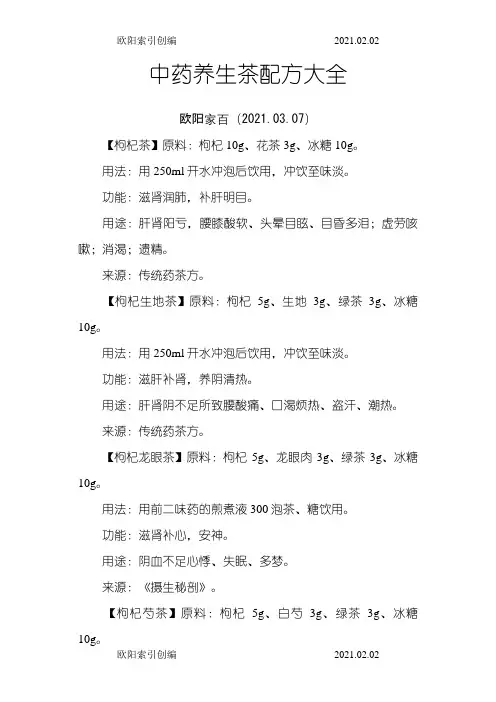 欧阳索引创编 2021.02.02

中药养生茶配方大全

欧阳家百（2021.03.07）

【枸杞茶】原料：枸杞 10g、花茶 3g、冰糖 10g。

用法：用 250ml 开水冲泡后饮用，冲饮至味淡。

功能：滋肾润肺，补肝明目。

用途：肝肾阳亏，腰膝酸软、头晕目眩、目昏多泪；虚劳咳嗽；消渴；遗精。

来源：传统药茶方。

【枸杞生地茶】原料：枸杞 5g、生地 3g、绿茶 3g、冰糖 10g。

用法：用 250ml 开水冲泡后饮用，冲饮至味淡。

功能：滋肝补肾，养阴清热。

用途：肝肾阴不足所致腰酸痛、口渴烦热、盗汗、潮热。

来源：传统药茶方。

【枸杞龙眼茶】原料：枸杞 5g、龙眼肉 3g、绿茶 3g、冰糖 10g。

用法：用前二味药的煎煮液 300 泡茶、糖饮用。

功能：滋肾补心，安神。

用途：阴血不足心悸、失眠、多梦。

来源：《摄生秘剖》。

【枸杞芍茶】原料：枸杞 5g、白芍 3g、绿茶 3g、冰糖 10g。

欧阳索引创编 2021.02.02